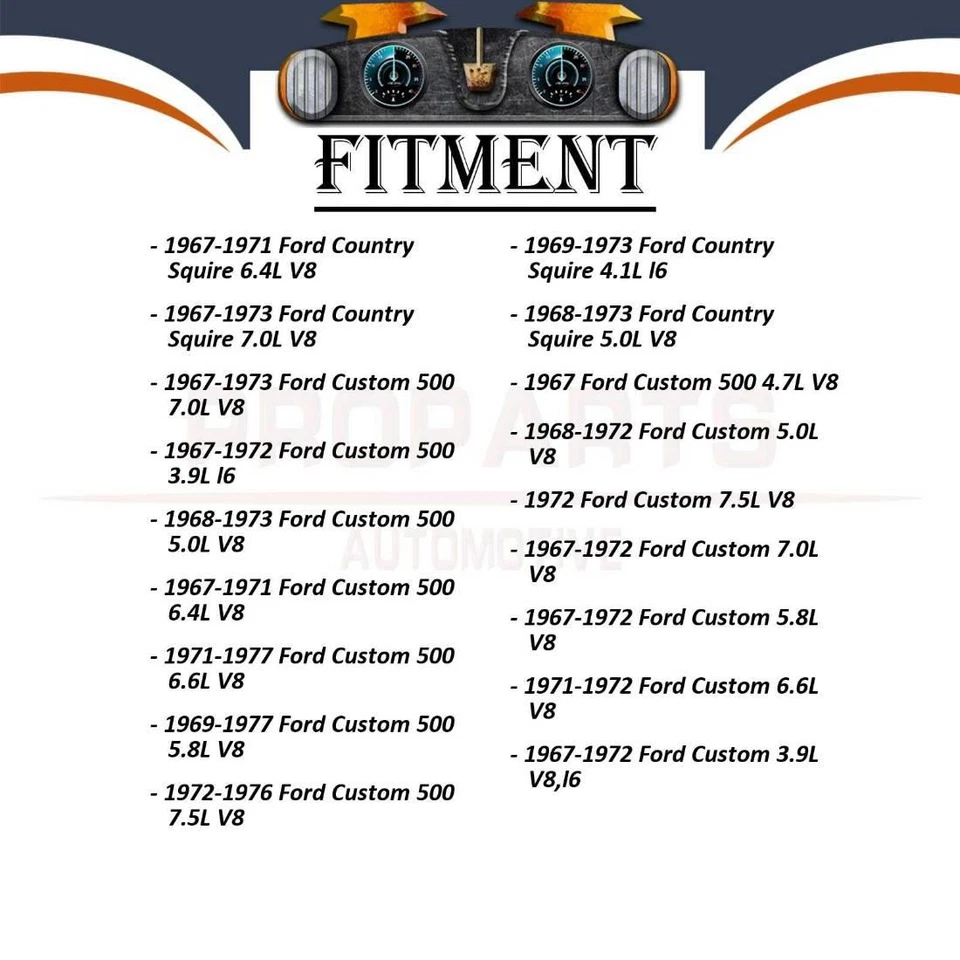 FITMENT

- 1967-1971 Ford Country Squire 6.4L V8

- 1967-1973 Ford Country Squire 7.0L V8

- 1967-1973 Ford Custom 500 7.0L V8

- 1967-1972 Ford Custom 500 3.9L l6

- 1968-1973 Ford Custom 500 5.0L V8

- 1967-1971 Ford Custom 500 6.4L V8

- 1971-1977 Ford Custom 500 6.6L V8

- 1969-1977 Ford Custom 500 5.8L V8

- 1972-1976 Ford Custom 500 7.5L V8

- 1969-1973 Ford Country Squire 4.1L l6

- 1968-1973 Ford Country Squire 5.0L V8

- 1967 Ford Custom 500 4.7L V8

- 1968-1972 Ford Custom 5.0L V8

- 1972 Ford Custom 7.5L V8

- 1967-1972 Ford Custom 7.0L V8

- 1967-1972 Ford Custom 5.8L V8

- 1971-1972 Ford Custom 6.6L V8

- 1967-1972 Ford Custom 3.9L V8,l6

PROPARTS AUTOMOTIVE